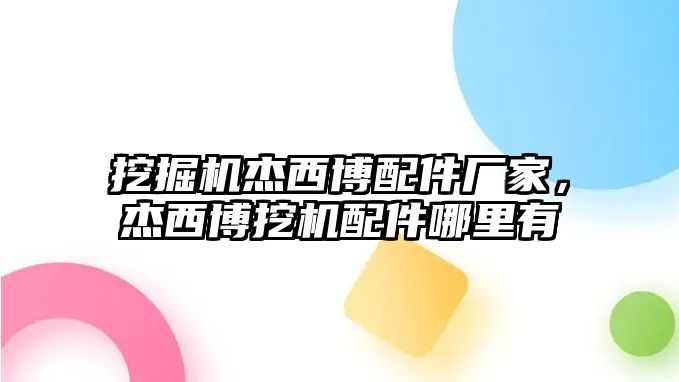 挖掘机杰西博配件厂家，杰西博挖机配件哪里有